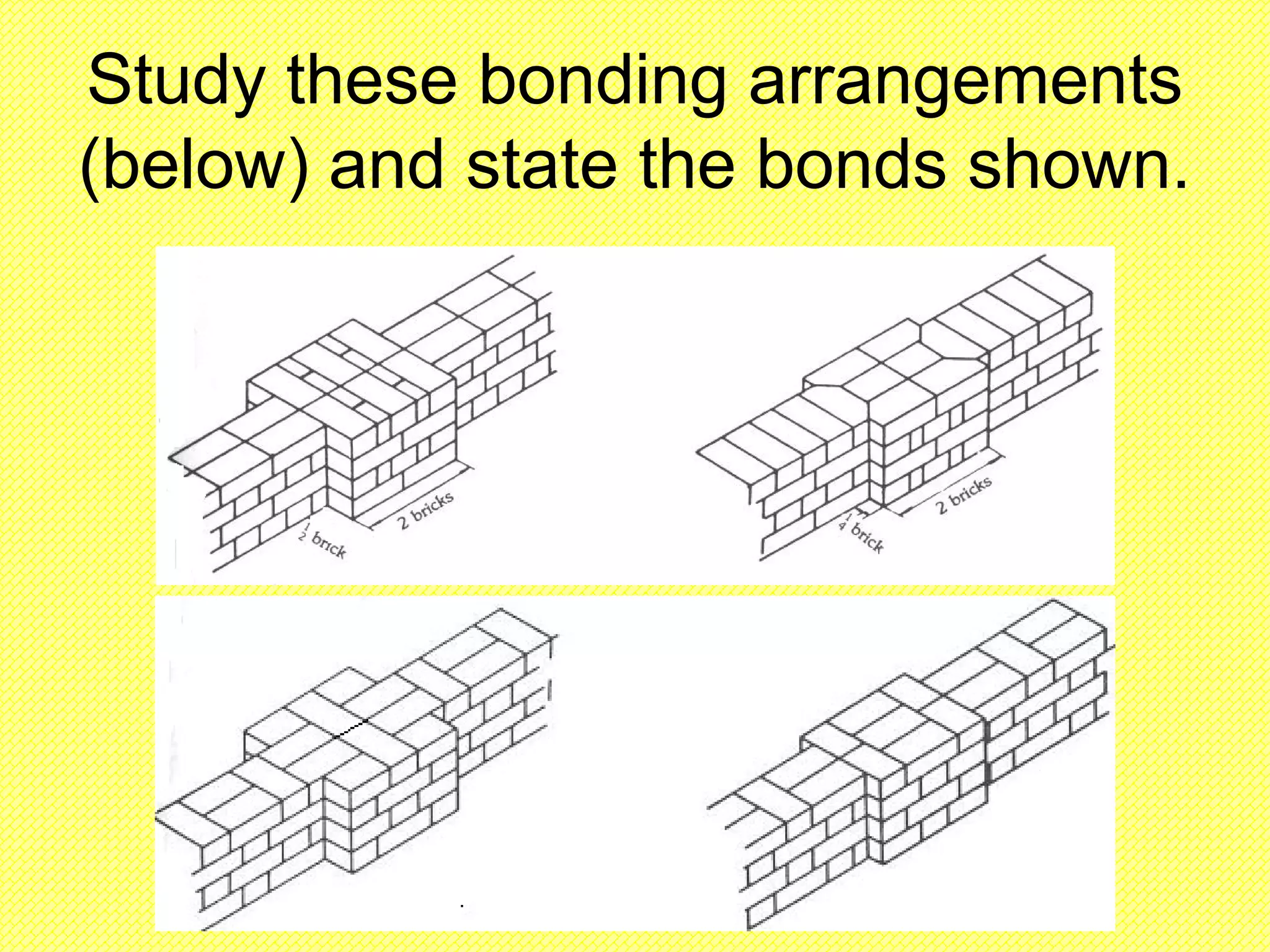 Study these bonding arrangements (below) and state the bonds shown.

$\frac{1}{2}$ brick

2 bricks

$\frac{1}{4}$ brick

2 bricks